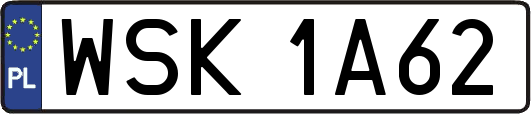 PL
WSK 1A62